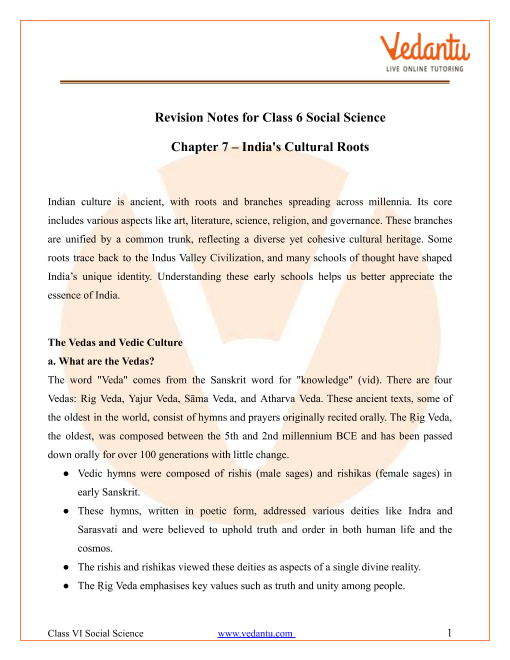 Vedantu
LIVE ONLINE TUTORING

Revision Notes for Class 6 Social Science

Chapter 7 – India's Cultural Roots

Indian culture is ancient, with roots and branches spreading across millennia. Its core includes various aspects like art, literature, science, religion, and governance. These branches are unified by a common trunk, reflecting a diverse yet cohesive cultural heritage. Some roots trace back to the Indus Valley Civilization, and many schools of thought have shaped India's unique identity. Understanding these early schools helps us better appreciate the essence of India.

The Vedas and Vedic Culture

a. What are the Vedas?

The word "Veda" comes from the Sanskrit word for "knowledge" (vid). There are four Vedas: Rig Veda, Yajur Veda, Sāma Veda, and Atharva Veda. These ancient texts, some of the oldest in the world, consist of hymns and prayers originally recited orally. The Ṛig Veda, the oldest, was composed between the 5th and 2nd millennium BCE and has been passed down orally for over 100 generations with little change.

● Vedic hymns were composed of rishis (male sages) and rishikas (female sages) in early Sanskrit.

● These hymns, written in poetic form, addressed various deities like Indra and Sarasvati and were believed to uphold truth and order in both human life and the cosmos.

● The rishis and rishikas viewed these deities as aspects of a single divine reality.

● The Ṛig Veda emphasises key values such as truth and unity among people.

Class VI Social Science www.vedantu.com 1